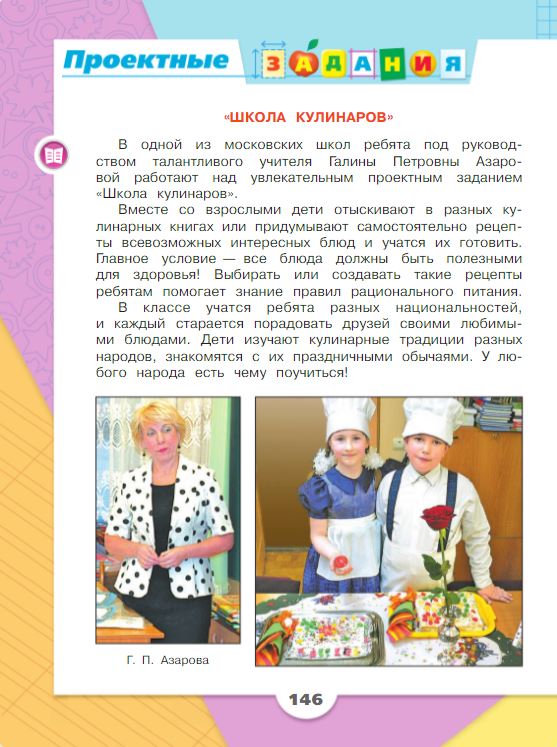 Проектные ЗАДАНИЯ

«ШКОЛА КУЛИНАРОВ»

В одной из московских школ ребята под руководством талантливого учителя Галины Петровны Азаровой работают над увлекательным проектным заданием «Школа кулинаров».

Вместе со взрослыми дети отыскивают в разных кулинарных книгах или придумывают самостоятельно рецепты всевозможных интересных блюд и учатся их готовить. Главное условие — все блюда должны быть полезными для здоровья! Выбирать или создавать такие рецепты ребятам помогает знание правил рационального питания.

В классе учатся ребята разных национальностей, и каждый старается порадовать друзей своими любимыми блюдами. Дети изучают кулинарные традиции разных народов, знакомятся с их праздничными обычаями. У любого народа есть чему поучиться!

Г. П. Азарова

146